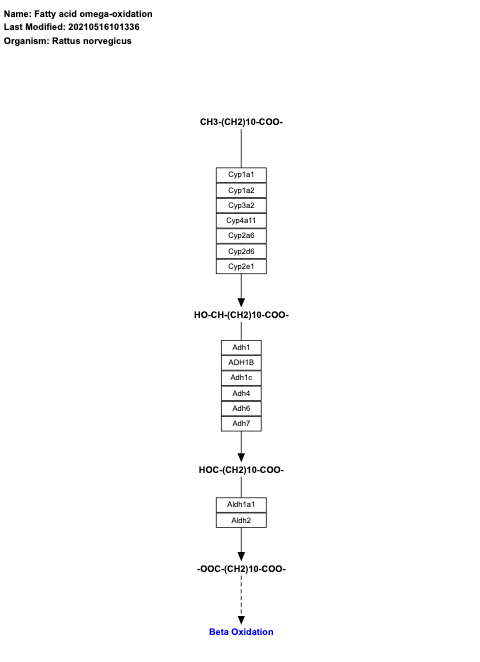 Name: Fatty acid omega-oxidation
Last Modified: 20210516101336
Organism: Rattus norvegicus

CH3-(CH2)10-COO-

Cyp1a1
Cyp1a2
Cyp3a2
Cyp4a11
Cyp2a6
Cyp2d6
Cyp2e1

HO-CH-(CH2)10-COO-

Adh1
ADH1B
Adh1c
Adh4
Adh6
Adh7

HOC-(CH2)10-COO-

Aldh1a1
Aldh2

-OOC-(CH2)10-COO-

Beta Oxidation